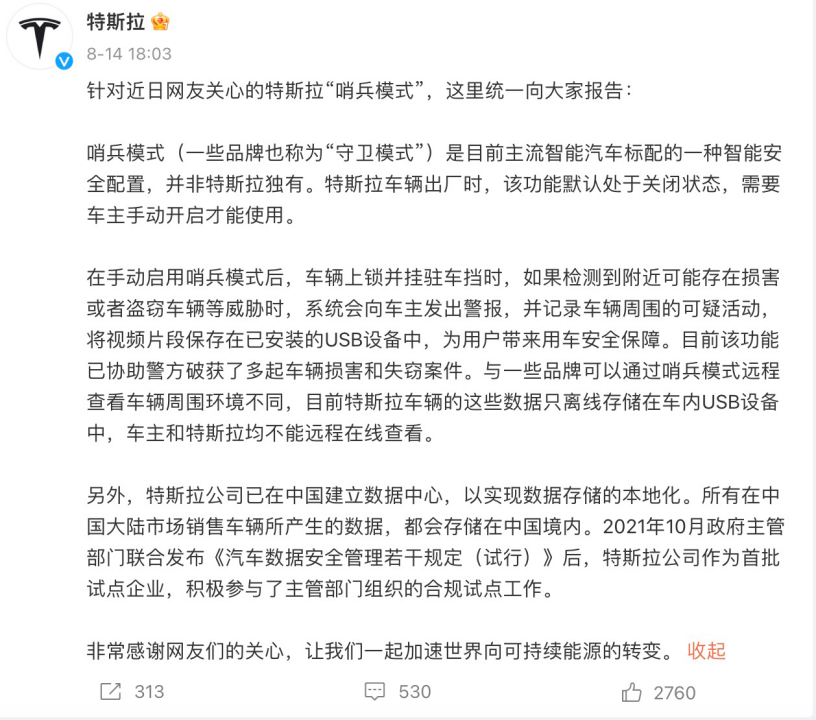 特斯拉
8-14 18:03

针对近日网友关心的特斯拉“哨兵模式”，这里统一向大家报告：

哨兵模式（一些品牌也称为“守卫模式”）是目前主流智能汽车标配的一种智能安全配置，并非特斯拉独有。特斯拉车辆出厂时，该功能默认处于关闭状态，需要车主手动开启才能使用。

在手动启用哨兵模式后，车辆上锁并挂驻车挡时，如果检测到附近可能存在损害或者盗窃车辆等威胁时，系统会向车主发出警报，并记录车辆周围的可疑活动，将视频片段保存在已安装的USB设备中，为用户带来用车安全保障。目前该功能已协助警方破获了多起车辆损害和失窃案件。与一些品牌可以通过哨兵模式远程查看车辆周围环境不同，目前特斯拉车辆的这些数据只离线存储在车内USB设备中，车主和特斯拉均不能远程在线查看。

另外，特斯拉公司已在中国建立数据中心，以实现数据存储的本地化。所有在中国大陆市场销售车辆所产生的数据，都会存储在中国境内。2021年10月政府主管部门联合发布《汽车数据安全管理若干规定（试行）》后，特斯拉公司作为首批试点企业，积极参与了主管部门组织的合规试点工作。

非常感谢网友们的关心，让我们一起加速世界向可持续能源的转变。 收起

313 530 2760